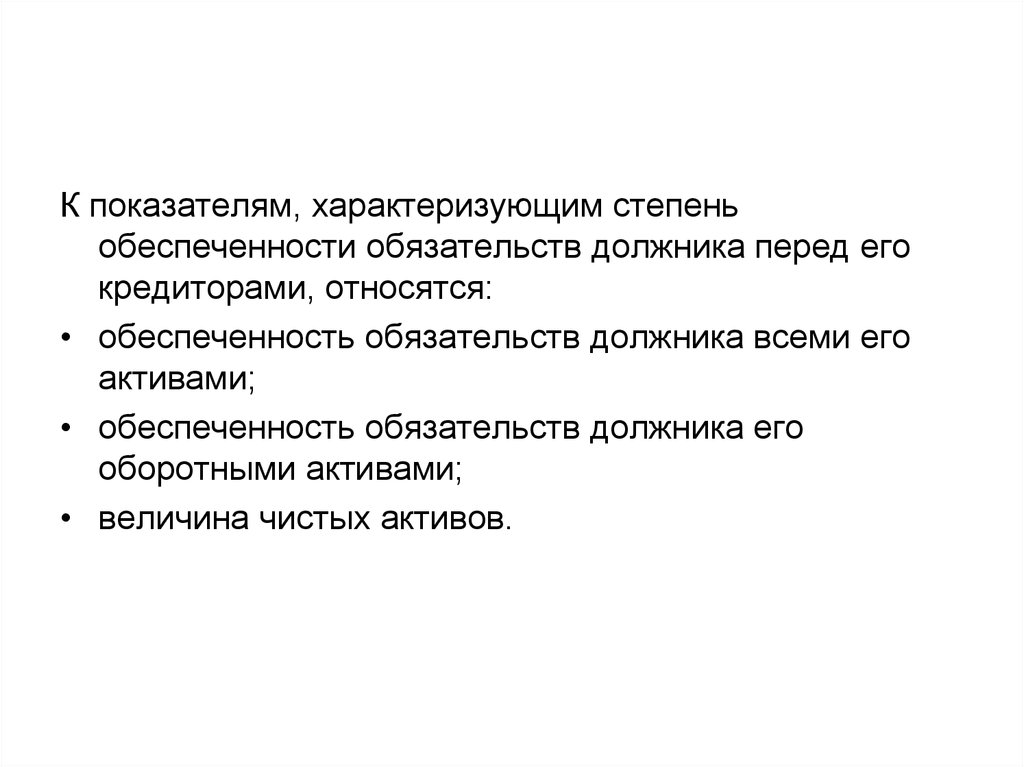 К показателям, характеризующим степень обеспеченности обязательств должника перед его кредиторами, относятся:

• обеспеченность обязательств должника всеми его активами;

• обеспеченность обязательств должника его оборотными активами;

• величина чистых активов.